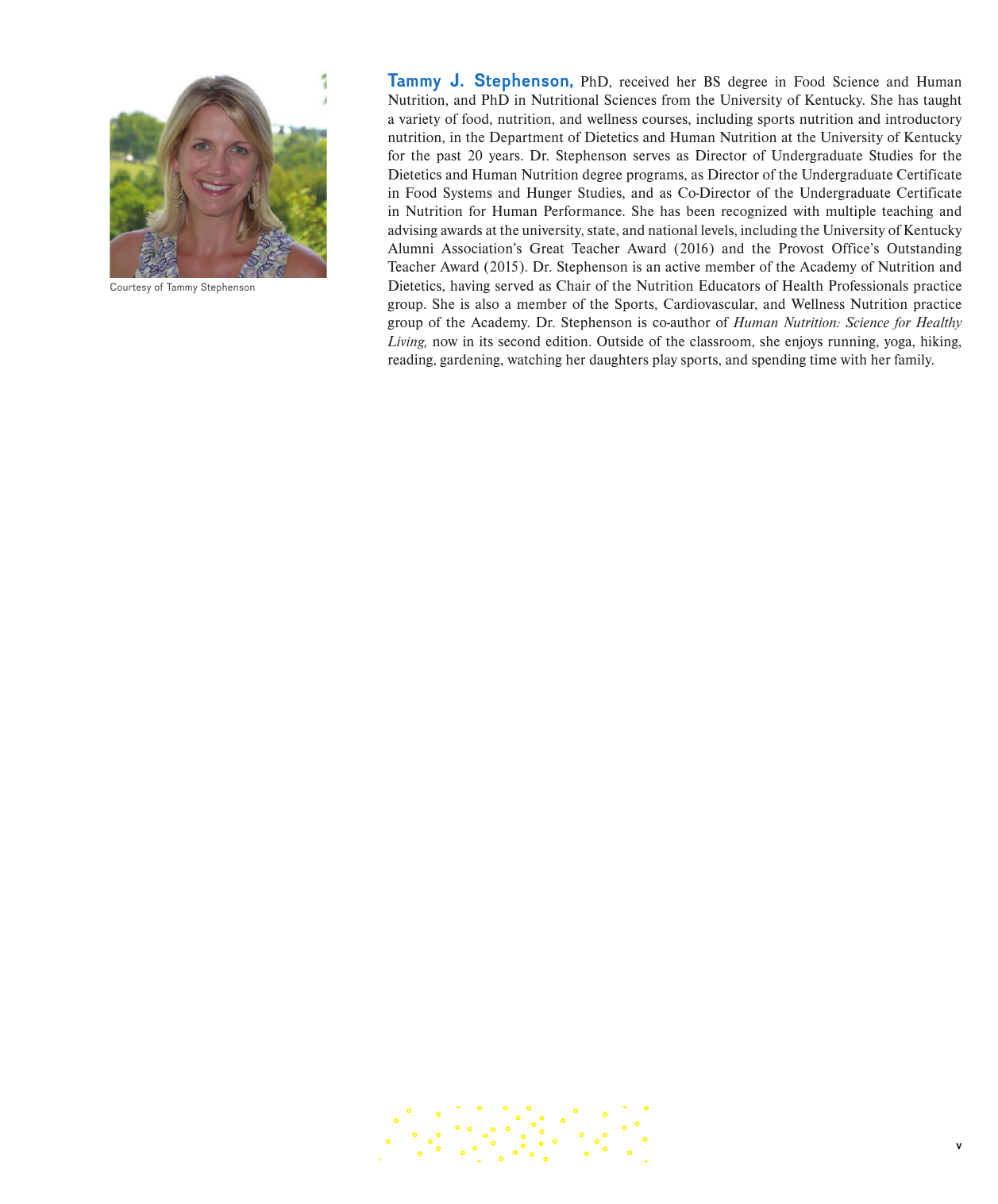 Courtesy of Tammy Stephenson

Tammy J. Stephenson, PhD, received her BS degree in Food Science and Human Nutrition, and PhD in Nutritional Sciences from the University of Kentucky. She has taught a variety of food, nutrition, and wellness courses, including sports nutrition and introductory nutrition, in the Department of Dietetics and Human Nutrition at the University of Kentucky for the past 20 years. Dr. Stephenson serves as Director of Undergraduate Studies for the Dietetics and Human Nutrition degree programs, as Director of the Undergraduate Certificate in Food Systems and Hunger Studies, and as Co-Director of the Undergraduate Certificate in Nutrition for Human Performance. She has been recognized with multiple teaching and advising awards at the university, state, and national levels, including the University of Kentucky Alumni Association's Great Teacher Award (2016) and the Provost Office's Outstanding Teacher Award (2015). Dr. Stephenson is an active member of the Academy of Nutrition and Dietetics, having served as Chair of the Nutrition Educators of Health Professionals practice group. She is also a member of the Sports, Cardiovascular, and Wellness Nutrition practice group of the Academy. Dr. Stephenson is co-author of Human Nutrition: Science for Healthy Living, now in its second edition. Outside of the classroom, she enjoys running, yoga, hiking, reading, gardening, watching her daughters play sports, and spending time with her family.

v